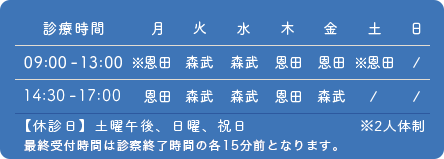 | 診療時間 | 月 | 火 | 水 | 木 | 金 | 土 | 日 |
|---|---|---|---|---|---|---|---|
| 09:00 - 13:00 | ※恩田 | 森武 | 森武 | 恩田 | 恩田 | ※恩田 | / |
| 14:30 - 17:00 | 恩田 | 森武 | 森武 | 恩田 | 森武 | / | / |

【休診日】土曜午後、日曜、祝日 ※2人体制
最終受付時間は診察終了時間の各15分前となります。